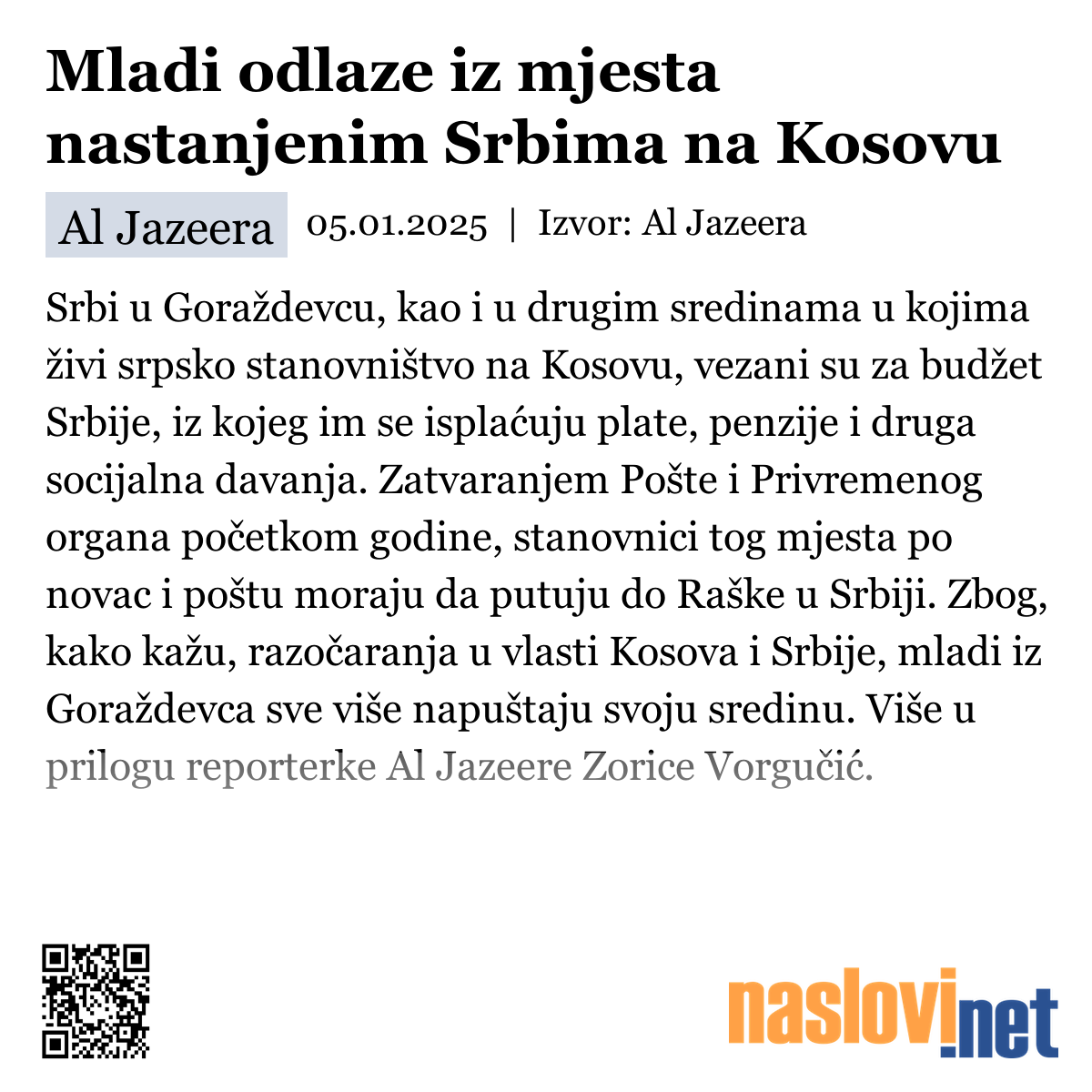 Mladi odlaze iz mjesta nastanjenim Srbima na Kosovu

Al Jazeera 05.01.2025 | Izvor: Al Jazeera

Srbi u Goraždevcu, kao i u drugim sredinama u kojima živi srpsko stanovništvo na Kosovu, vezani su za budžet Srbije, iz kojeg im se isplaćuju plate, penzije i druga socijalna davanja. Zatvaranjem Pošte i Privremenog organa početkom godine, stanovnici tog mjesta po novac i poštu moraju da putuju do Raške u Srbiji. Zbog, kako kažu, razočaranja u vlasti Kosova i Srbije, mladi iz Goraždevca sve više napuštaju svoju sredinu. Više u prilogu reporterke Al Jazeere Zorice Vorgučić.

naslovi.net